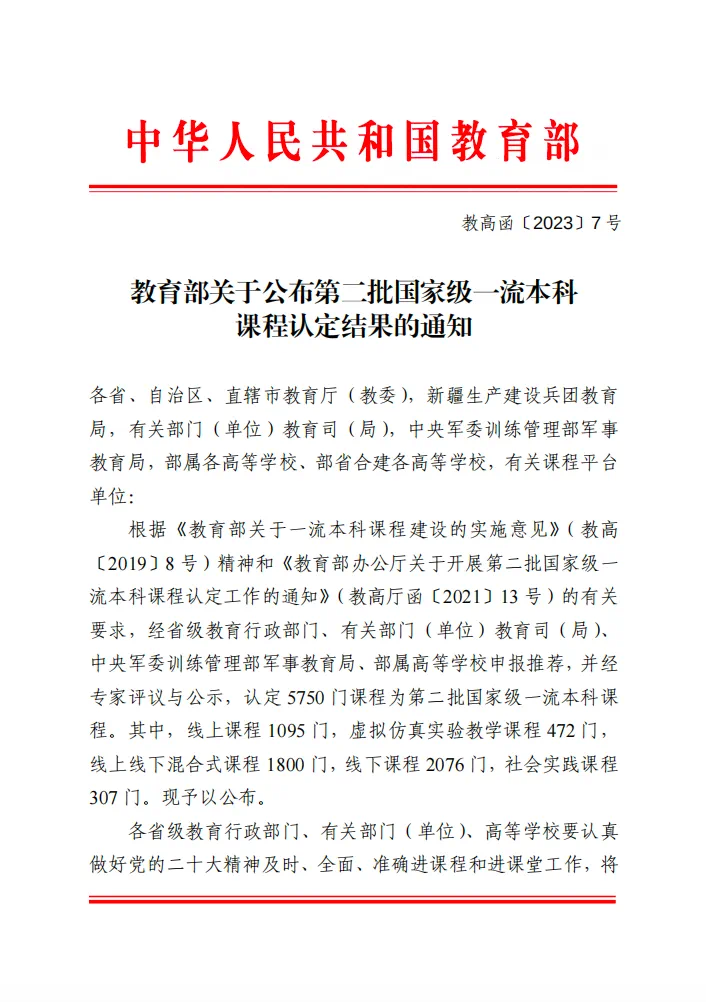 中华人民共和国教育部

教高函〔2023〕7号

教育部关于公布第二批国家级一流本科课程认定结果的通知

各省、自治区、直辖市教育厅（教委），新疆生产建设兵团教育局，有关部门（单位）教育司（局），中央军委训练管理部军事教育局，部属各高等学校、部省合建各高等学校，有关课程平台单位：

根据《教育部关于一流本科课程建设的实施意见》（教高〔2019〕8号）精神和《教育部办公厅关于开展第二批国家级一流本科课程认定工作的通知》（教高厅函〔2021〕13号）的有关要求，经省级教育行政部门、有关部门（单位）教育司（局）、中央军委训练管理部军事教育局、部属高等学校申报推荐，并经专家评议与公示，认定5750门课程为第二批国家级一流本科课程。其中，线上课程1095门，虚拟仿真实验教学课程472门，线上线下混合式课程1800门，线下课程2076门，社会实践课程307门。现予以公布。

各省级教育行政部门、有关部门（单位）、高等学校要认真做好党的二十大精神及时、全面、准确进课程和进课堂工作，将